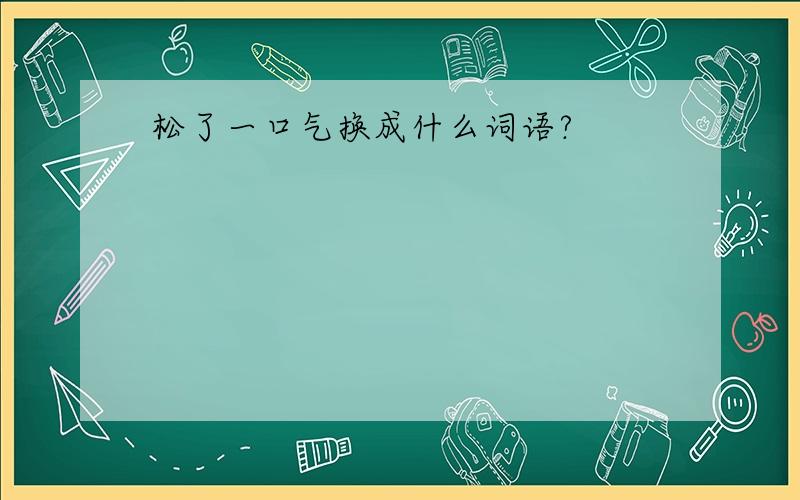 松了一口气换成什么词语?